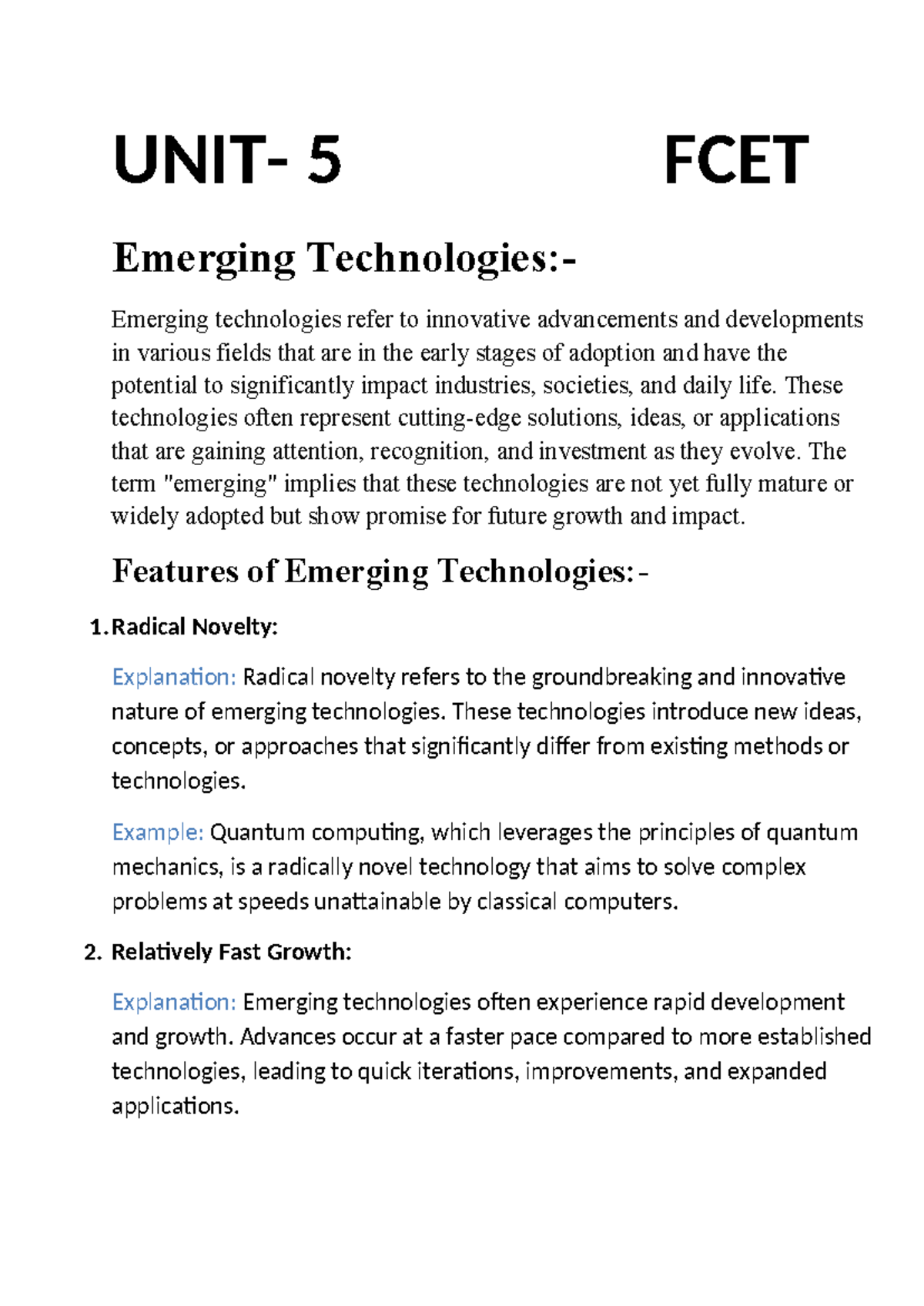 UNIT- 5 FCET

Emerging Technologies:-

Emerging technologies refer to innovative advancements and developments in various fields that are in the early stages of adoption and have the potential to significantly impact industries, societies, and daily life. These technologies often represent cutting-edge solutions, ideas, or applications that are gaining attention, recognition, and investment as they evolve. The term "emerging" implies that these technologies are not yet fully mature or widely adopted but show promise for future growth and impact.

Features of Emerging Technologies:-

1. Radical Novelty:

Explanation: Radical novelty refers to the groundbreaking and innovative nature of emerging technologies. These technologies introduce new ideas, concepts, or approaches that significantly differ from existing methods or technologies.

Example: Quantum computing, which leverages the principles of quantum mechanics, is a radically novel technology that aims to solve complex problems at speeds unattainable by classical computers.

2. Relatively Fast Growth:

Explanation: Emerging technologies often experience rapid development and growth. Advances occur at a faster pace compared to more established technologies, leading to quick iterations, improvements, and expanded applications.